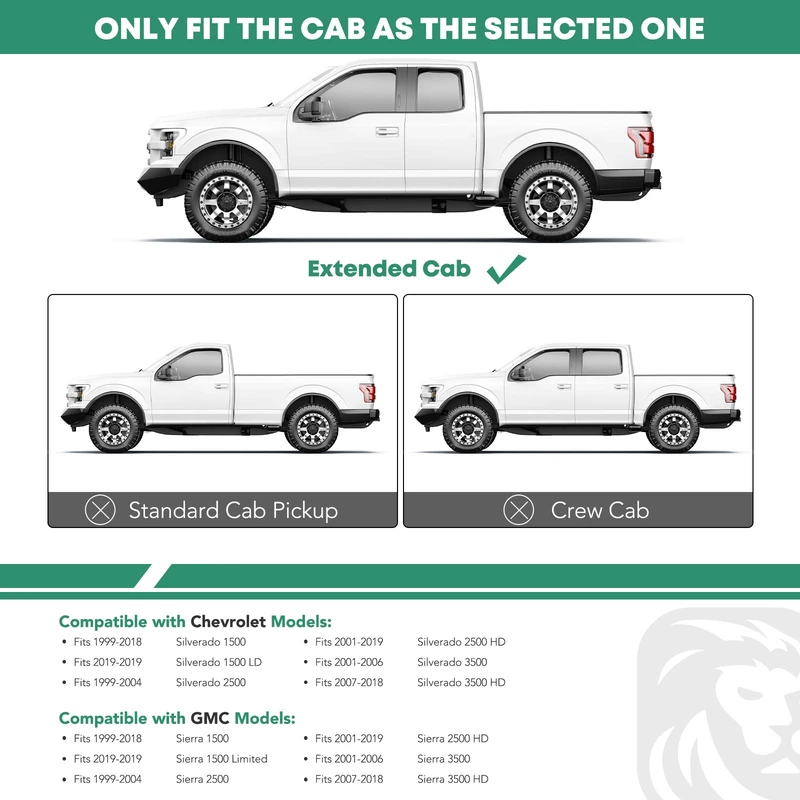 ONLY FIT THE CAB AS THE SELECTED ONE

Extended Cab ✓

Standard Cab Pickup

Crew Cab

Compatible with Chevrolet Models:
• Fits 1999-2018 Silverado 1500
• Fits 2019-2019 Silverado 1500 LD
• Fits 1999-2004 Silverado 2500
• Fits 2001-2019 Silverado 2500 HD
• Fits 2001-2006 Silverado 3500
• Fits 2007-2018 Silverado 3500 HD

Compatible with GMC Models:
• Fits 1999-2018 Sierra 1500
• Fits 2019-2019 Sierra 1500 Limited
• Fits 1999-2004 Sierra 2500
• Fits 2001-2019 Sierra 2500 HD
• Fits 2001-2006 Sierra 3500
• Fits 2007-2018 Sierra 3500 HD